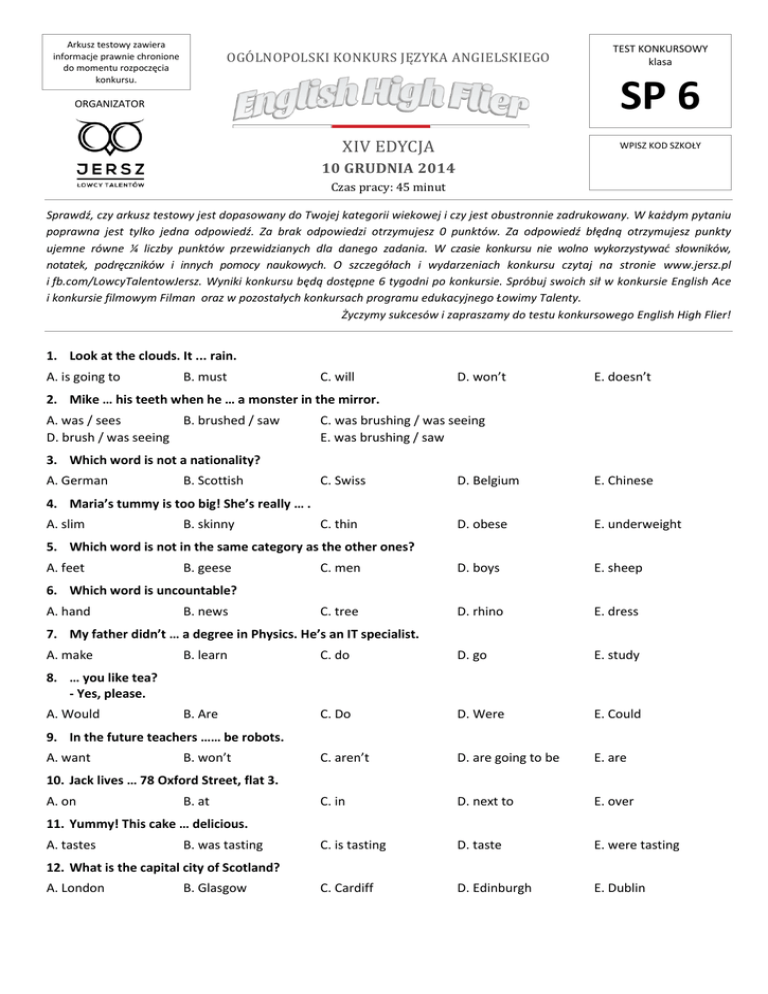 Arkusz testowy zawiera informacje prawnie chronione do momentu rozpoczęcia konkursu.

ORGANIZATOR

JERSZ
ŁOWCY TALENTÓW

OGÓLNOPOLSKI KONKURS JĘZYKA ANGIELSKIEGO

English High Flier

XIV EDYCJA
10 GRUDNIA 2014
Czas pracy: 45 minut

TEST KONKURSOWY
klasa
SP 6

WPISZ KOD SZKOŁY

Sprawdź, czy arkusz testowy jest dopasowany do Twojej kategorii wiekowej i czy jest obustronnie zadrukowany. W każdym pytaniu poprawna jest tylko jedna odpowiedź. Za brak odpowiedzi otrzymujesz 0 punktów. Za odpowiedź błędną otrzymujesz punkty ujemne równe ¼ liczby punktów przewidzianych dla danego zadania. W czasie konkursu nie wolno wykorzystywać słowników, notatek, podręczników i innych pomocy naukowych. O szczegółach i wydarzeniach konkursu czytaj na stronie www.jersz.pl i fb.com/LowcyTalentowJersz. Wyniki konkursu będą dostępne 6 tygodni po konkursie. Spróbuj swoich sił w konkursie English Ace i konkursie filmowym Filman oraz w pozostałych konkursach programu edukacyjnego Łowimy Talenty.
Życzymy sukcesów i zapraszamy do testu konkursowego English High Flier!

1. Look at the clouds. It ... rain.
A. is going to B. must C. will D. won't E. doesn't

2. Mike … his teeth when he … a monster in the mirror.
A. was / sees B. brushed / saw C. was brushing / was seeing
D. brush / was seeing E. was brushing / saw

3. Which word is not a nationality?
A. German B. Scottish C. Swiss D. Belgium E. Chinese

4. Maria's tummy is too big! She's really … .
A. slim B. skinny C. thin D. obese E. underweight

5. Which word is not in the same category as the other ones?
A. feet B. geese C. men D. boys E. sheep

6. Which word is uncountable?
A. hand B. news C. tree D. rhino E. dress

7. My father didn't … a degree in Physics. He's an IT specialist.
A. make B. learn C. do D. go E. study

8. … you like tea?
- Yes, please.
A. Would B. Are C. Do D. Were E. Could

9. In the future teachers …… be robots.
A. want B. won't C. aren't D. are going to be E. are

10. Jack lives … 78 Oxford Street, flat 3.
A. on B. at C. in D. next to E. over

11. Yummy! This cake … delicious.
A. tastes B. was tasting C. is tasting D. taste E. were tasting

12. What is the capital city of Scotland?
A. London B. Glasgow C. Cardiff D. Edinburgh E. Dublin